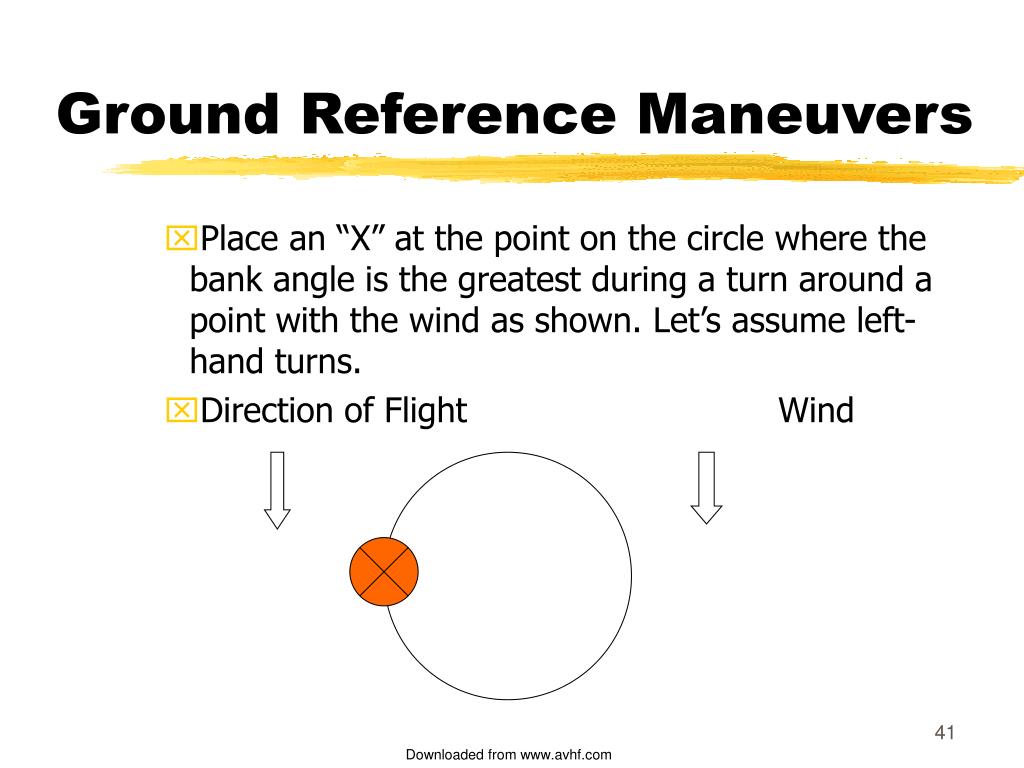 Ground Reference Maneuvers

Place an “X” at the point on the circle where the bank angle is the greatest during a turn around a point with the wind as shown. Let’s assume left-hand turns.

Direction of Flight Wind

41

Downloaded from www.avhf.com